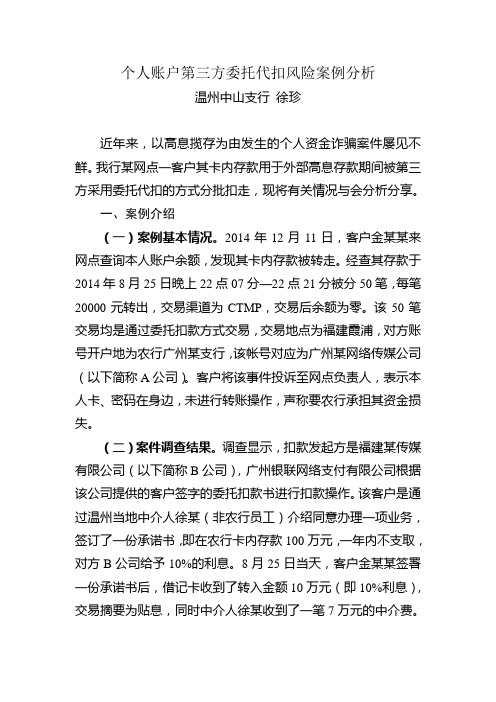 个人账户第三方委托代扣风险案例分析
温州中山支行 徐珍

近年来，以高息揽存为由发生的个人资金诈骗案件屡见不鲜。我行某网点一客户其卡内存款用于外部高息存款期间被第三方采用委托代扣的方式分批扣走，现将有关情况与会分析分享。

一、案例介绍

（一）案例基本情况。2014 年 12 月 11 日，客户金某某来网点查询本人账户余额，发现其卡内存款被转走。经查其存款于 2014 年 8 月 25 日晚上 22 点 07 分—22 点 21 分被分 50 笔，每笔 20000 元转出，交易渠道为 CTMP，交易后余额为零。该 50 笔交易均是通过委托扣款方式交易，交易地点为福建霞浦，对方账号开户地为农行广州某支行，该帐号对应为广州某网络传媒公司（以下简称 A 公司）。客户将该事件投诉至网点负责人，表示本人卡、密码在身边，未进行转账操作，声称要农行承担其资金损失。

（二）案件调查结果。调查显示，扣款发起方是福建某传媒有限公司（以下简称 B 公司），广州银联网络支付有限公司根据该公司提供的客户签字的委托扣款书进行扣款操作。该客户是通过温州当地中介人徐某（非农行员工）介绍同意办理一项业务，签订了一份承诺书，即在农行卡内存款 100 万元，一年内不支取，对方 B 公司给予 10%的利息。8 月 25 日当天，客户金某某签署一份承诺书后，借记卡收到了转入金额 10 万元（即 10%利息），交易摘要为贴息，同时中介人徐某收到了一笔 7 万元的中介费。